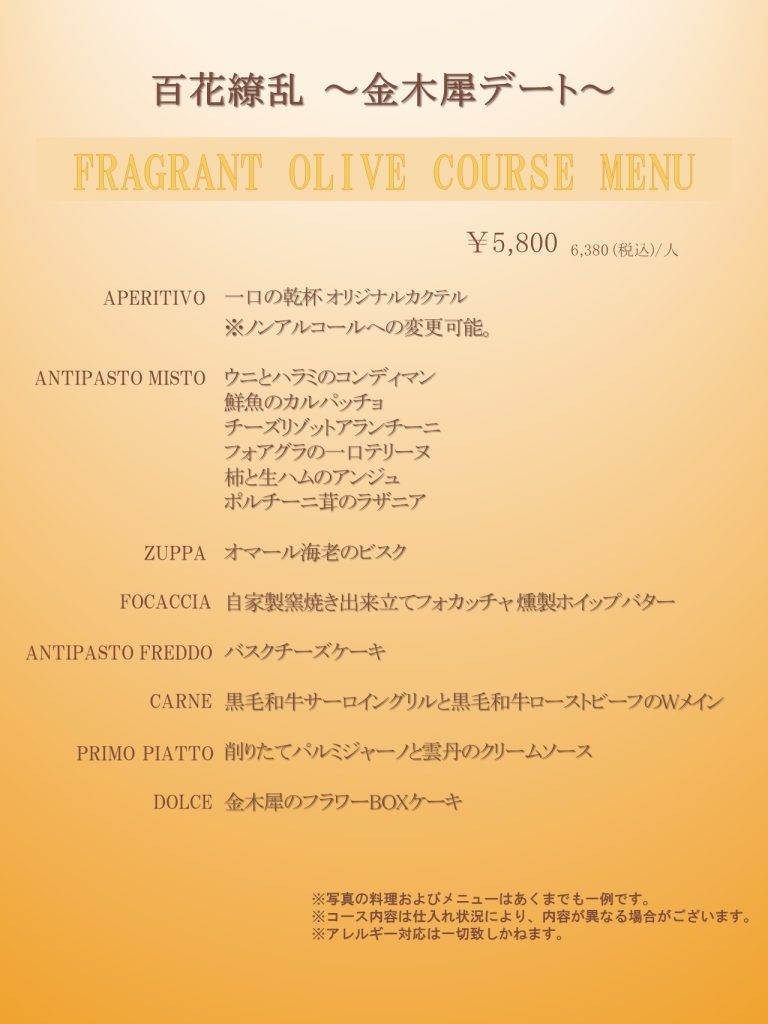 百花繚乱 ～金木犀デート～

FRAGRANT OLIVE COURSE MENU

￥5,800 6,380(税込)/人

APERITIVO 一口の乾杯 オリジナルカクテル
※ノンアルコールへの変更可能。

ANTIPASTO MISTO ウニとハラミのコンディマン
鮮魚のカルパッチョ
チーズリゾットアランチーニ
フォアグラの一口テリーヌ
柿と生ハムのアンジュ
ポルチーニ茸のラザニア

ZUPPA オマール海老のビスク

FOCACCIA 自家製窯焼き出来立てフォカッチャ 燻製ホイップバター

ANTIPASTO FREDDO バスクチーズケーキ

CARNE 黒毛和牛サーロイングリルと黒毛和牛ローストビーフのWメイン

PRIMO PIATTO 削りたてパルミジャーノと雲丹のクリームソース

DOLCE 金木犀のフラワーBOXケーキ

※写真の料理およびメニューはあくまでも一例です。
※コース内容は仕入れ状況により、内容が異なる場合がございます。
※アレルギー対応は一切致しかねます。